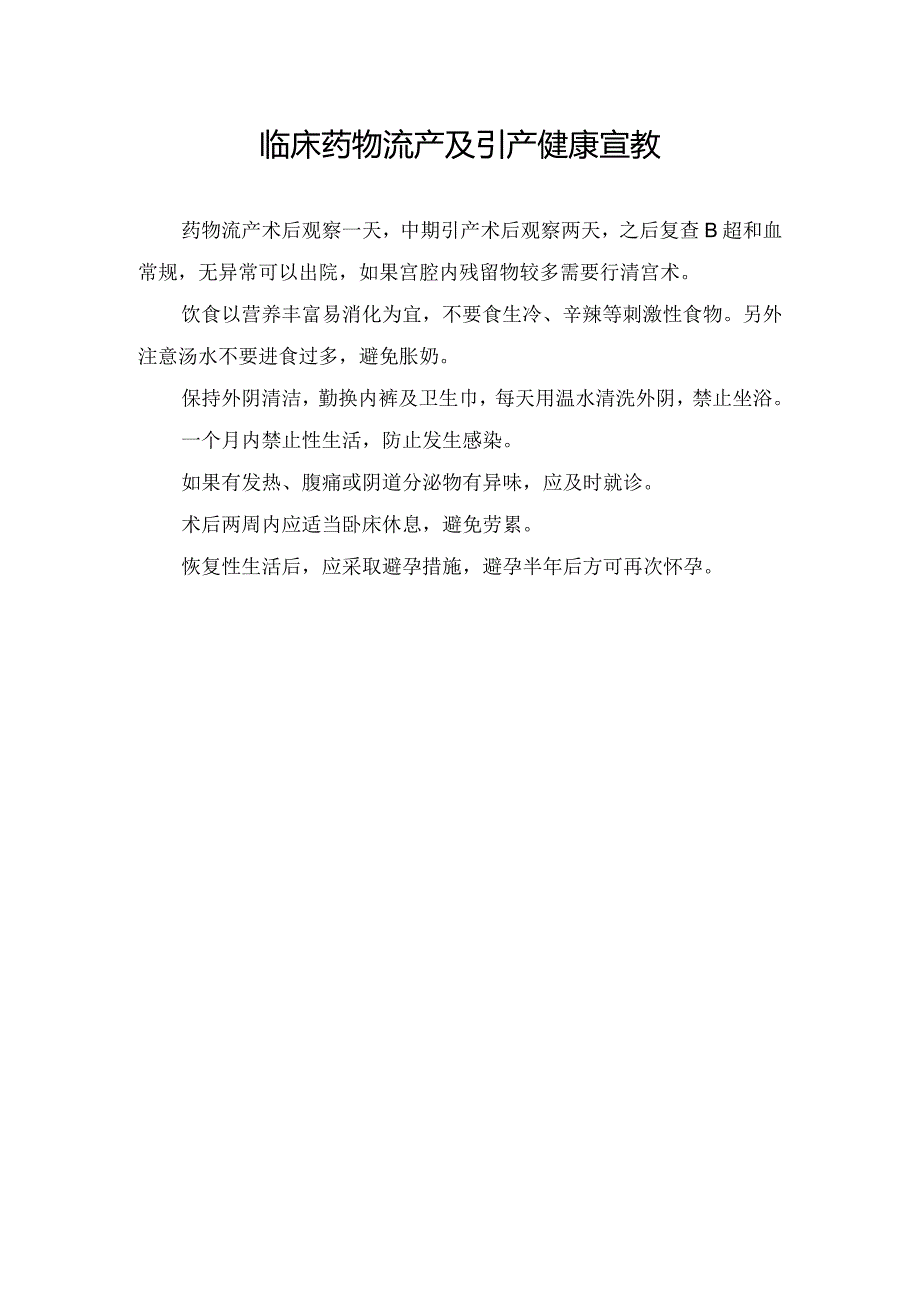 临床药物流产及引产健康宣教

药物流产术后观察一天，中期引产术后观察两天，之后复查B超和血常规，无异常可以出院，如果宫腔内残留物较多需要行清宫术。

饮食以营养丰富易消化为宜，不要食生冷、辛辣等刺激性食物。另外注意汤水不要进食过多，避免胀奶。

保持外阴清洁，勤换内裤及卫生巾，每天用温水清洗外阴，禁止坐浴。

一个月内禁止性生活，防止发生感染。

如果有发热、腹痛或阴道分泌物有异味，应及时就诊。

术后两周内应适当卧床休息，避免劳累。

恢复性生活后，应采取避孕措施，避孕半年后方可再次怀孕。